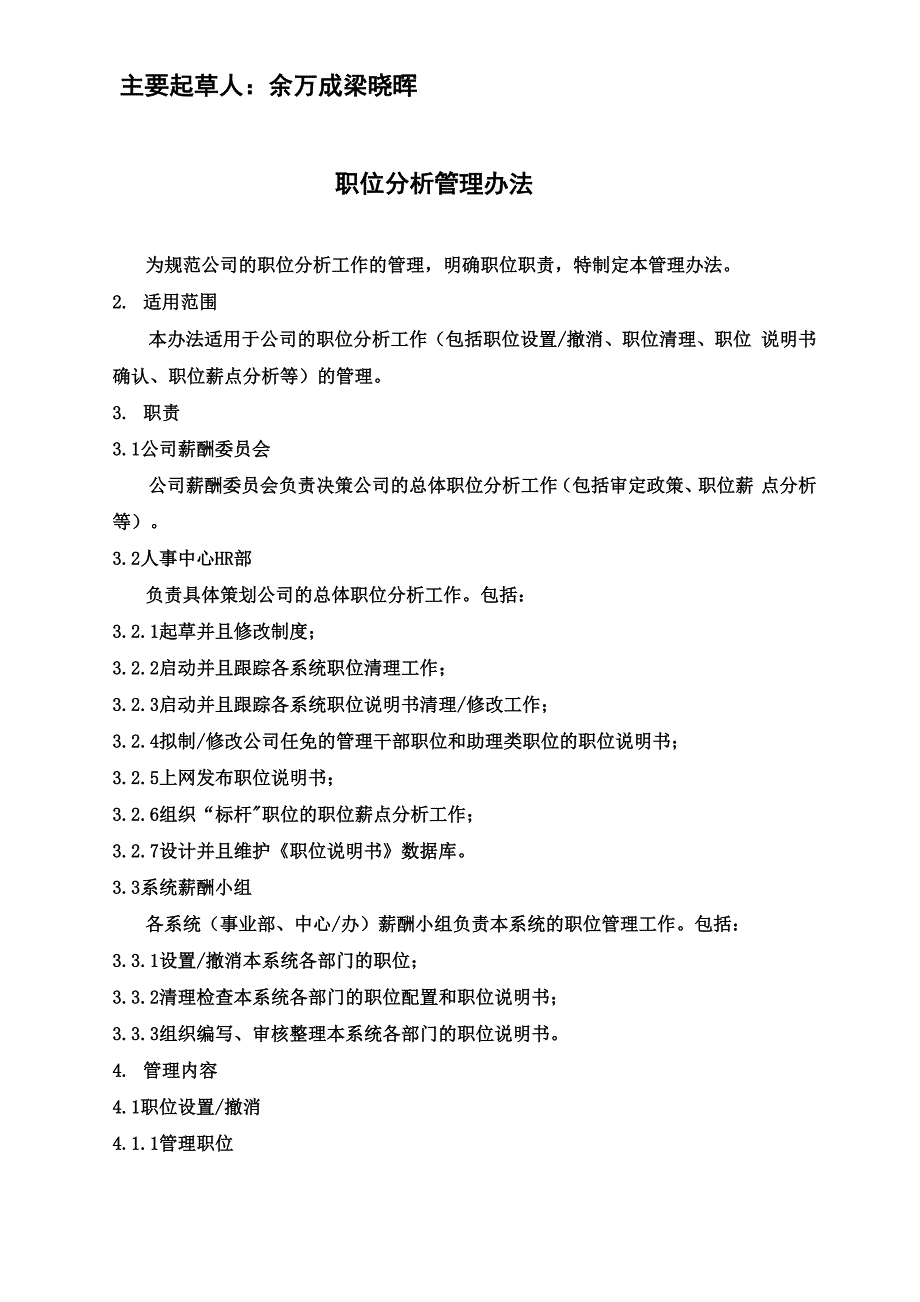 主要起草人：余万成梁晓晖

职位分析管理办法

为规范公司的职位分析工作的管理，明确职位职责，特制定本管理办法。

2. 适用范围

本办法适用于公司的职位分析工作（包括职位设置/撤消、职位清理、职位 说明书确认、职位薪点分析等）的管理。

3. 职责

3.1公司薪酬委员会

公司薪酬委员会负责决策公司的总体职位分析工作（包括审定政策、职位薪 点分析等）。

3.2人事中心HR部

负责具体策划公司的总体职位分析工作。包括：

3.2.1起草并且修改制度；

3.2.2启动并且跟踪各系统职位清理工作；

3.2.3启动并且跟踪各系统职位说明书清理/修改工作；

3.2.4拟制/修改公司任免的管理干部职位和助理类职位的职位说明书；

3.2.5上网发布职位说明书；

3.2.6组织“标杆"职位的职位薪点分析工作；

3.2.7设计并且维护《职位说明书》数据库。

3.3系统薪酬小组

各系统（事业部、中心/办）薪酬小组负责本系统的职位管理工作。包括：

3.3.1设置/撤消本系统各部门的职位；

3.3.2清理检查本系统各部门的职位配置和职位说明书；

3.3.3组织编写、审核整理本系统各部门的职位说明书。

4. 管理内容

4.1职位设置/撤消

4.1.1管理职位